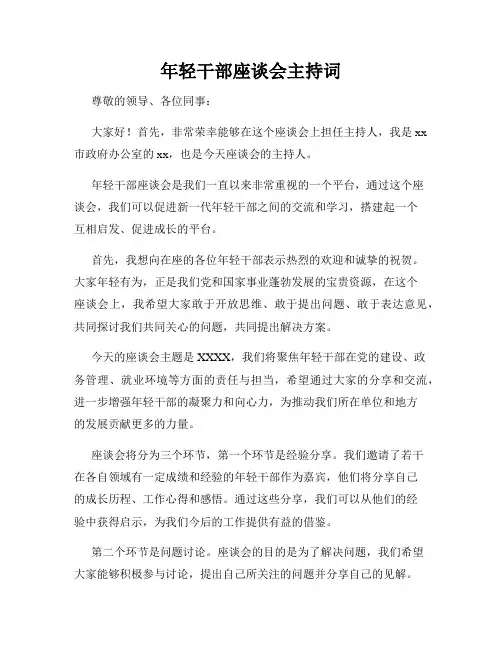 年轻干部座谈会主持词

尊敬的领导、各位同事：

大家好！首先，非常荣幸能够在这个座谈会上担任主持人，我是xx市政府办公室的xx，也是今天座谈会的主持人。

年轻干部座谈会是我们一直以来非常重视的一个平台，通过这个座谈会，我们可以促进新一代年轻干部之间的交流和学习，搭建起一个互相启发、促进成长的平台。

首先，我想向在座的各位年轻干部表示热烈的欢迎和诚挚的祝贺。大家年轻有为，正是我们党和国家事业蓬勃发展的宝贵资源，在这个座谈会上，我希望大家敢于开放思维、敢于提出问题、敢于表达意见，共同探讨我们共同关心的问题，共同提出解决方案。

今天的座谈会主题是XXXX，我们将聚焦年轻干部在党的建设、政务管理、就业环境等方面的责任与担当，希望通过大家的分享和交流，进一步增强年轻干部的凝聚力和向心力，为推动我们所在单位和地方的发展贡献更多的力量。

座谈会将分为三个环节，第一个环节是经验分享。我们邀请了若干在各自领域有一定成绩和经验的年轻干部作为嘉宾，他们将分享自己的成长历程、工作心得和感悟。通过这些分享，我们可以从他们的经验中获得启示，为我们今后的工作提供有益的借鉴。

第二个环节是问题讨论。座谈会的目的是为了解决问题，我们希望大家能够积极参与讨论，提出自己所关注的问题并分享自己的见解。